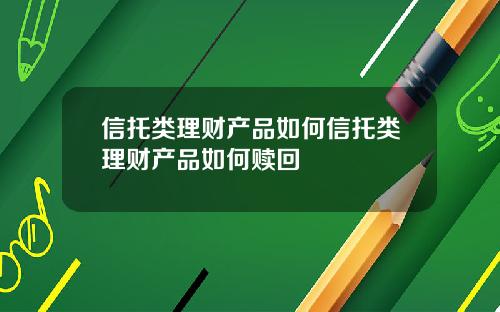 信托类理财产品如何信托类理财产品如何赎回